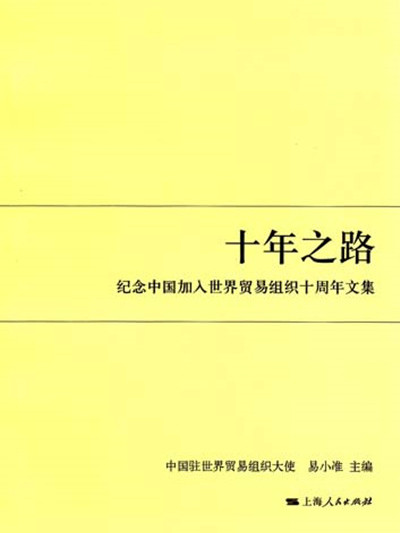 十年之路

纪念中国加入世界贸易组织十周年文集

中国驻世界贸易组织大使　易小准 主编

上海人民出版社